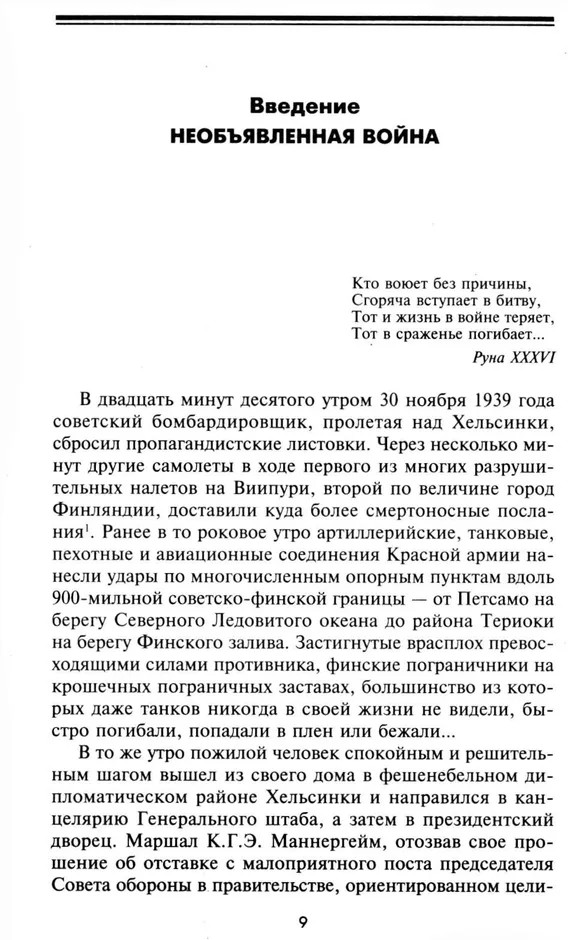 Введение
НЕОБЪЯВЛЕННАЯ ВОЙНА

Кто воюет без причины,
Сгоряча вступает в битву,
Тот и жизнь в войне теряет,
Тот в сраженье погибает...
Руна XXXVI

В двадцать минут десятого утром 30 ноября 1939 года советский бомбардировщик, пролетая над Хельсинки, сбросил пропагандистские листовки. Через несколько минут другие самолеты в ходе первого из многих разрушительных налетов на Виипури, второй по величине город Финляндии, доставили куда более смертоносные послания$^1$. Ранее в то роковое утро артиллерийские, танковые, пехотные и авиационные соединения Красной армии нанесли удары по многочисленным опорным пунктам вдоль 900-мильной советско-финской границы — от Петсамо на берегу Северного Ледовитого океана до района Териоки на берегу Финского залива. Застигнутые врасплох превосходящими силами противника, финские пограничники на крошечных пограничных заставах, большинство из которых даже танков никогда в своей жизни не видели, быстро погибали, попадали в плен или бежали...

В то же утро пожилой человек спокойным и решительным шагом вышел из своего дома в фешенебельном дипломатическом районе Хельсинки и направился в канцелярию Генерального штаба, а затем в президентский дворец. Маршал К.Г.Э. Маннергейм, отозвав свое прошение об отставке с малоприятного поста председателя Совета обороны в правительстве, ориентированном цели-

9